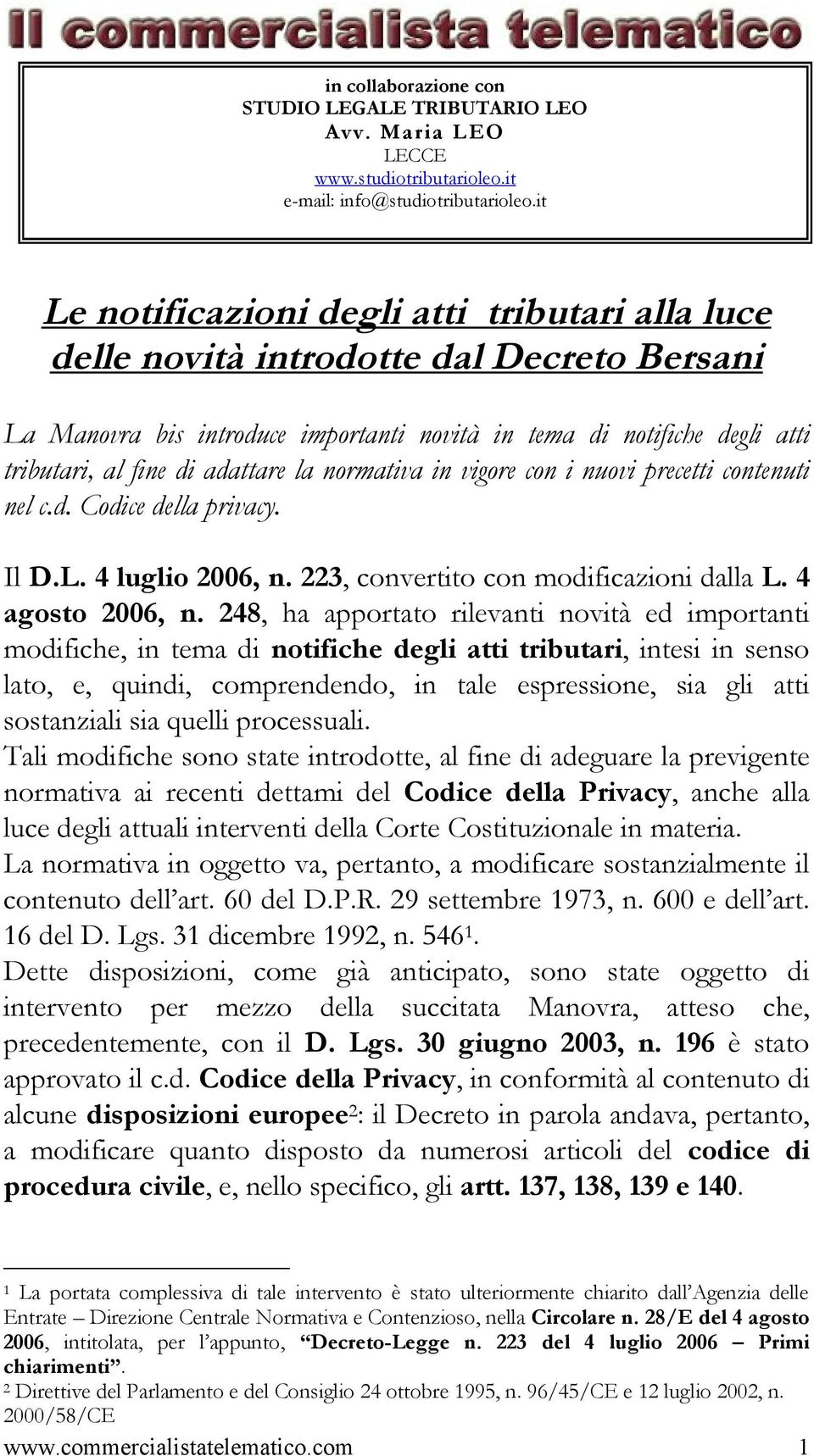 Il commercialista telematico

in collaborazione con
STUDIO LEGALE TRIBUTARIO LEO
Avv. Maria LEO
LECCE
www.studiotributarioleo.it
e-mail: info@studiotributarioleo.it

Le notificazioni degli atti tributari alla luce delle novità introdotte dal Decreto Bersani

La Manovra bis introduce importanti novità in tema di notifiche degli atti tributari, al fine di adattare la normativa in vigore con i nuovi precetti contenuti nel c.d. Codice della privacy.

Il D.L. 4 luglio 2006, n. 223, convertito con modificazioni dalla L. 4 agosto 2006, n. 248, ha apportato rilevanti novità ed importanti modifiche, in tema di notifiche degli atti tributari, intesi in senso lato, e, quindi, comprendendo, in tale espressione, sia gli atti sostanziali sia quelli processuali.
Tali modifiche sono state introdotte, al fine di adeguare la previgente normativa ai recenti dettami del Codice della Privacy, anche alla luce degli attuali interventi della Corte Costituzionale in materia.
La normativa in oggetto va, pertanto, a modificare sostanzialmente il contenuto dell'art. 60 del D.P.R. 29 settembre 1973, n. 600 e dell'art. 16 del D. Lgs. 31 dicembre 1992, n. 546$^1$.
Dette disposizioni, come già anticipato, sono state oggetto di intervento per mezzo della succitata Manovra, atteso che, precedentemente, con il D. Lgs. 30 giugno 2003, n. 196 è stato approvato il c.d. Codice della Privacy, in conformità al contenuto di alcune disposizioni europee$^2$: il Decreto in parola andava, pertanto, a modificare quanto disposto da numerosi articoli del codice di procedura civile, e, nello specifico, gli artt. 137, 138, 139 e 140.

$^1$ La portata complessiva di tale intervento è stato ulteriormente chiarito dall'Agenzia delle Entrate – Direzione Centrale Normativa e Contenzioso, nella Circolare n. 28/E del 4 agosto 2006, intitolata, per l'appunto, "Decreto-Legge n. 223 del 4 luglio 2006 – Primi chiarimenti".
$^2$ Direttive del Parlamento e del Consiglio 24 ottobre 1995, n. 96/45/CE e 12 luglio 2002, n. 2000/58/CE

www.commercialistatelematico.com 1